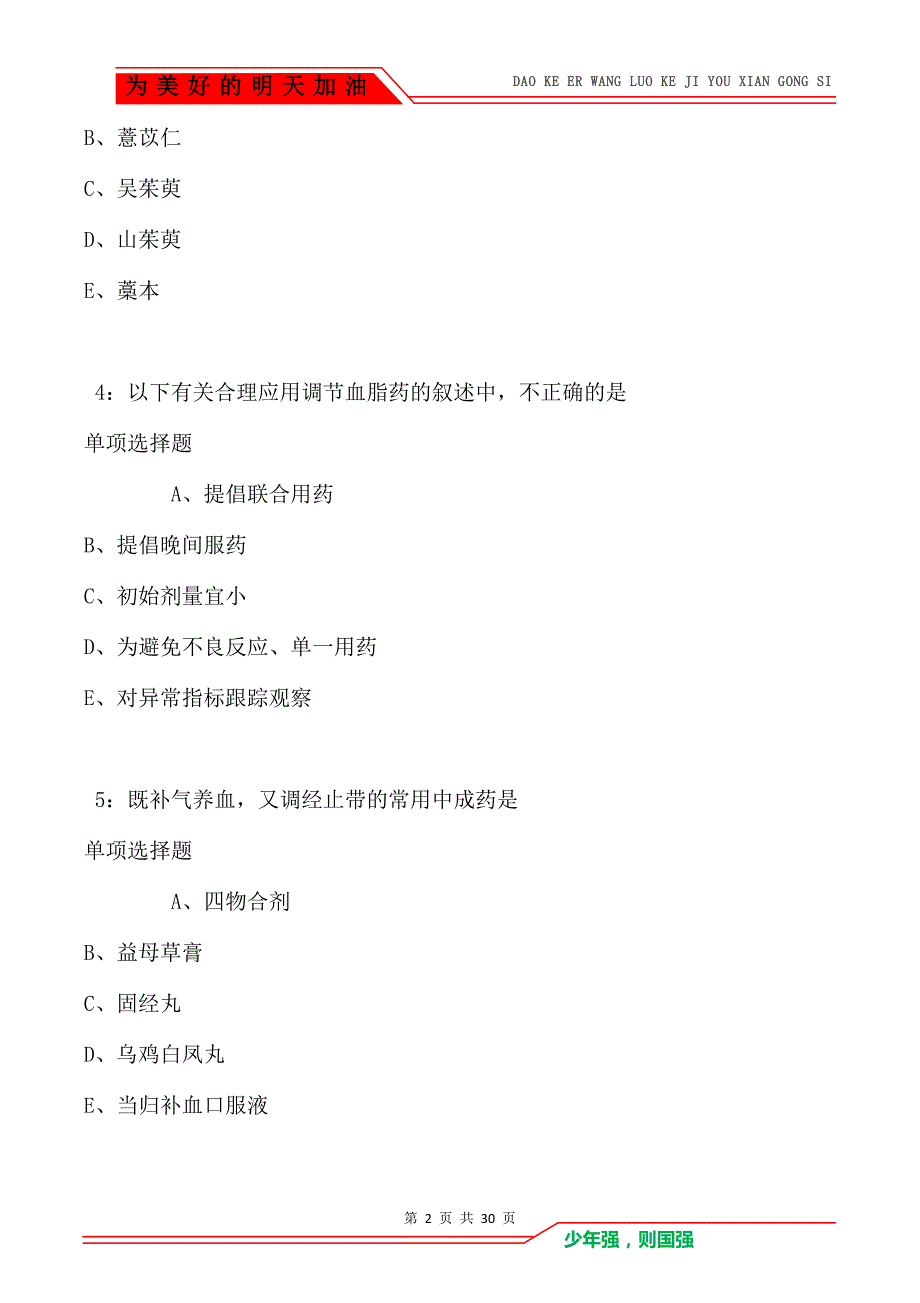 为美好的明天加油

DAO KE ER WANG LUO KE JI YOU XIAN GONG SI

B、薏苡仁

C、吴茱萸

D、山茱萸

E、藁本

4：以下有关合理应用调节血脂药的叙述中，不正确的是

单项选择题

A、提倡联合用药

B、提倡晚间服药

C、初始剂量宜小

D、为避免不良反应、单一用药

E、对异常指标跟踪观察

5：既补气养血，又调经止带的常用中成药是

单项选择题

A、四物合剂

B、益母草膏

C、固经丸

D、乌鸡白凤丸

E、当归补血口服液

第 2 页 共 30 页

少年强，则国强